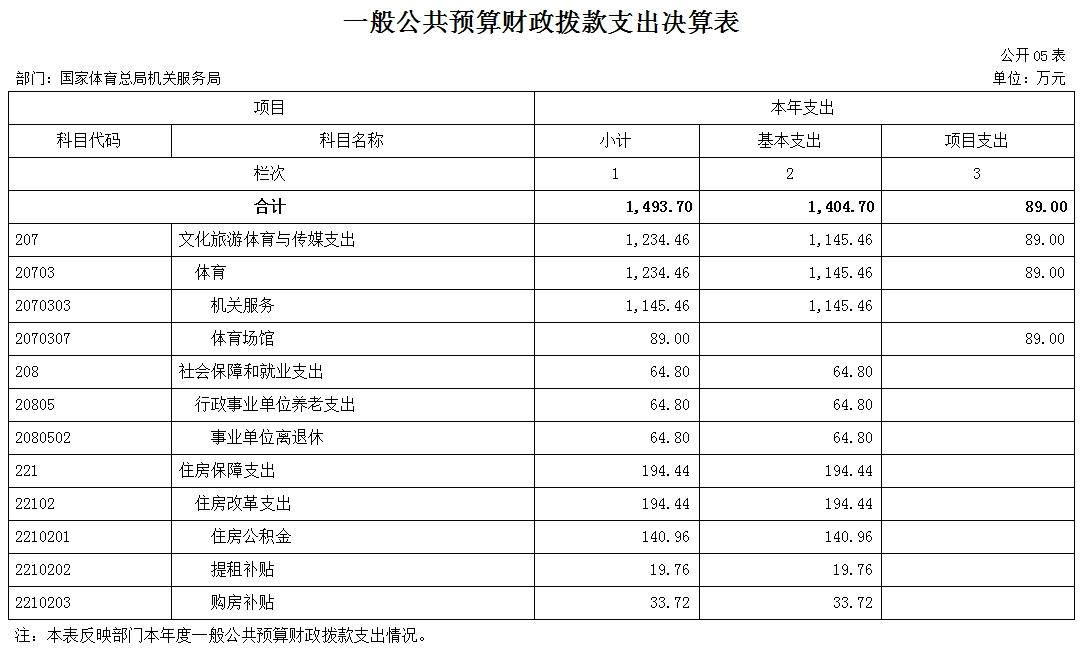 一般公共预算财政拨款支出决算表

公开05表

部门：国家体育总局机关服务局

单位：万元

| 项目 | | 本年支出 | | |
|---|---|---|---|---|
| 科目代码 | 科目名称 | 小计 | 基本支出 | 项目支出 |
| 栏次 | | 1 | 2 | 3 |
| 合计 | | 1,493.70 | 1,404.70 | 89.00 |
| 207 | 文化旅游体育与传媒支出 | 1,234.46 | 1,145.46 | 89.00 |
| 20703 | 体育 | 1,234.46 | 1,145.46 | 89.00 |
| 2070303 | 机关服务 | 1,145.46 | 1,145.46 | |
| 2070307 | 体育场馆 | 89.00 | | 89.00 |
| 208 | 社会保障和就业支出 | 64.80 | 64.80 | |
| 20805 | 行政事业单位养老支出 | 64.80 | 64.80 | |
| 2080502 | 事业单位离退休 | 64.80 | 64.80 | |
| 221 | 住房保障支出 | 194.44 | 194.44 | |
| 22102 | 住房改革支出 | 194.44 | 194.44 | |
| 2210201 | 住房公积金 | 140.96 | 140.96 | |
| 2210202 | 提租补贴 | 19.76 | 19.76 | |
| 2210203 | 购房补贴 | 33.72 | 33.72 | |

注：本表反映部门本年度一般公共预算财政拨款支出情况。